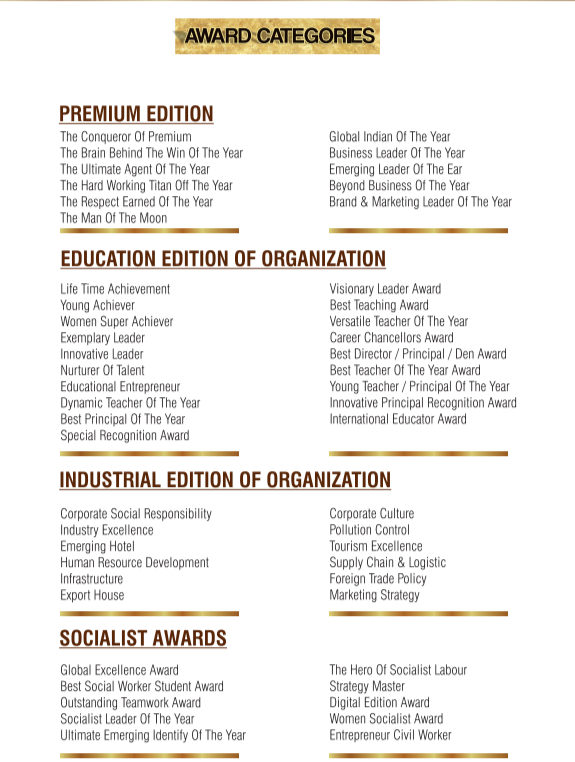 AWARD CATEGORIES

PREMIUM EDITION

The Conqueror Of Premium
The Brain Behind The Win Of The Year
The Ultimate Agent Of The Year
The Hard Working Titan Off The Year
The Respect Earned Of The Year
The Man Of The Moon

Global Indian Of The Year
Business Leader Of The Year
Emerging Leader Of The Ear
Beyond Business Of The Year
Brand & Marketing Leader Of The Year

EDUCATION EDITION OF ORGANIZATION

Life Time Achievement
Young Achiever
Women Super Achiever
Exemplary Leader
Innovative Leader
Nurturer Of Talent
Educational Entrepreneur
Dynamic Teacher Of The Year
Best Principal Of The Year
Special Recognition Award

Visionary Leader Award
Best Teaching Award
Versatile Teacher Of The Year
Career Chancellors Award
Best Director / Principal / Den Award
Best Teacher Of The Year Award
Young Teacher / Principal Of The Year
Innovative Principal Recognition Award
International Educator Award

INDUSTRIAL EDITION OF ORGANIZATION

Corporate Social Responsibility
Industry Excellence
Emerging Hotel
Human Resource Development
Infrastructure
Export House

Corporate Culture
Pollution Control
Tourism Excellence
Supply Chain & Logistic
Foreign Trade Policy
Marketing Strategy

SOCIALIST AWARDS

Global Excellence Award
Best Social Worker Student Award
Outstanding Teamwork Award
Socialist Leader Of The Year
Ultimate Emerging Identify Of The Year

The Hero Of Socialist Labour
Strategy Master
Digital Edition Award
Women Socialist Award
Entrepreneur Civil Worker